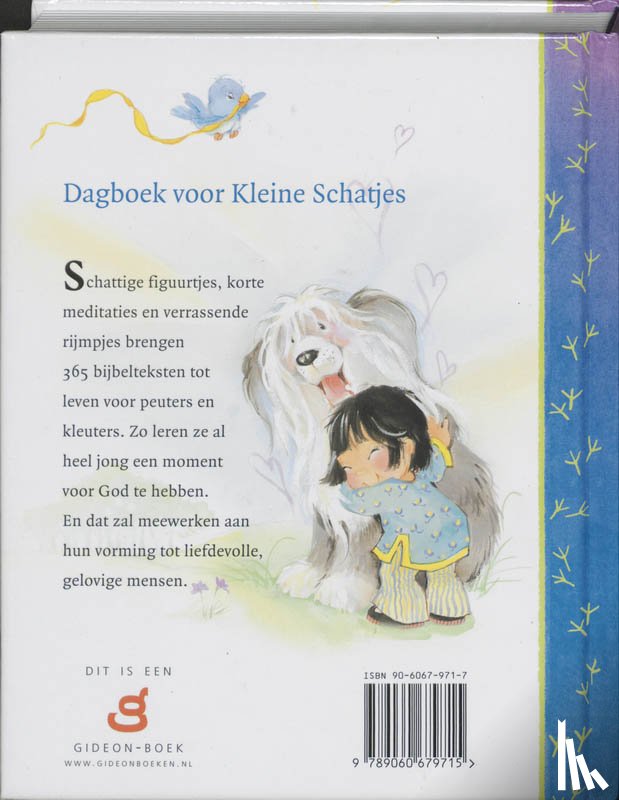 Dagboek voor Kleine Schatjes

Schattige figuurtjes, korte meditaties en verrassende rijmpjes brengen 365 bijbelteksten tot leven voor peuters en kleuters. Zo leren ze al heel jong een moment voor God te hebben. En dat zal meewerken aan hun vorming tot liefdevolle, gelovige mensen.

DIT IS EEN
GIDEON-BOEK
WWW.GIDEONBOEKEN.NL

ISBN 90-6067-971-7
9 789060 679715 >